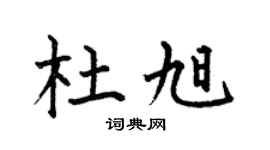 杜旭

词典网